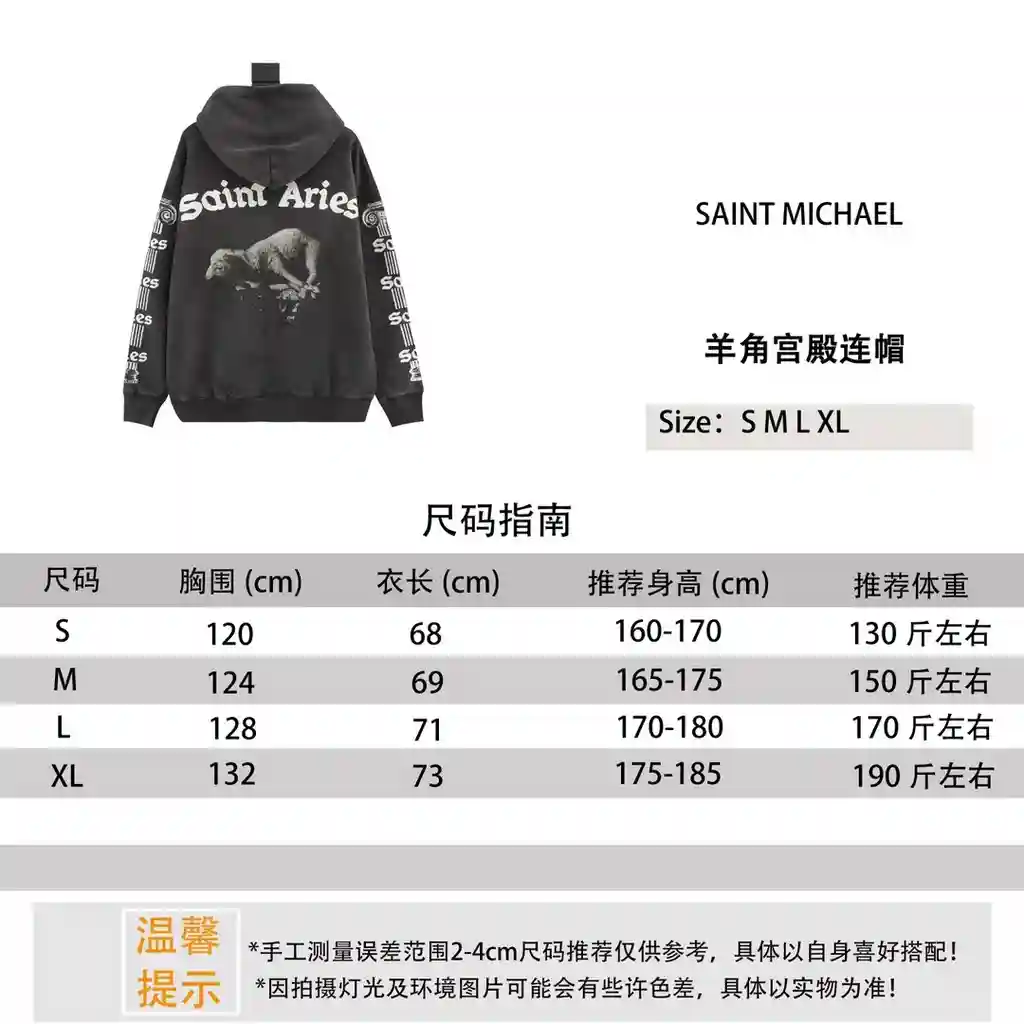 Saint Aries

SAINT MICHAEL

羊角宫殿连帽

Size：S M L XL

尺码指南

| 尺码 | 胸围 (cm) | 衣长 (cm) | 推荐身高 (cm) | 推荐体重 |
|---|---|---|---|---|
| S | 120 | 68 | 160-170 | 130 斤左右 |
| M | 124 | 69 | 165-175 | 150 斤左右 |
| L | 128 | 71 | 170-180 | 170 斤左右 |
| XL | 132 | 73 | 175-185 | 190 斤左右 |

温馨提示

*手工测量误差范围2-4cm尺码推荐仅供参考，具体以自身喜好搭配！
*因拍摄灯光及环境图片可能会有些许色差，具体以实物为准！